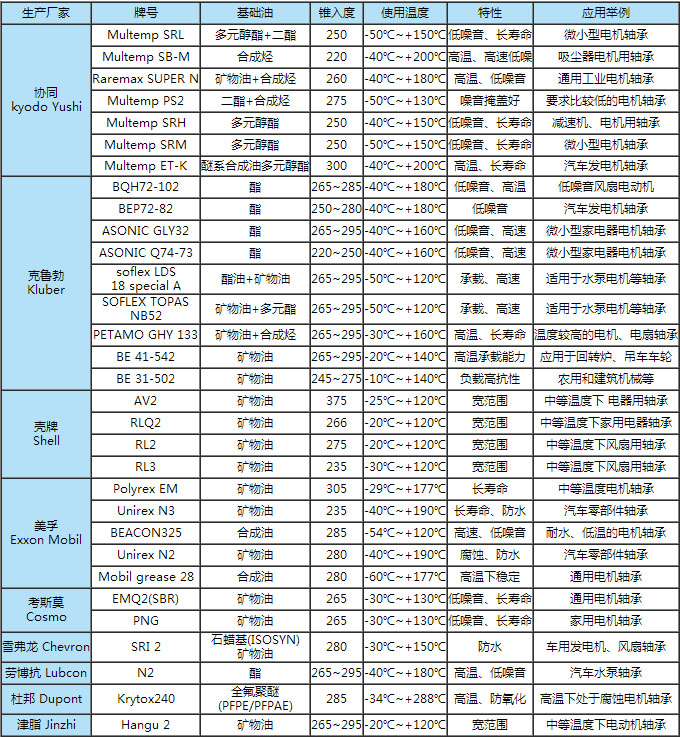 | 生产厂家 | 牌号 | 基础油 | 锥入度 | 使用温度 | 特性 | 应用举例 |
|---|---|---|---|---|---|---|
| 协同 kyodo Yushi | Multemp SRL | 多元醇酯+二酯 | 250 | -50℃~+150℃ | 低噪音、长寿命 | 微小型电机轴承 |
| | Multemp SB-M | 合成烃 | 220 | -40℃~+200℃ | 高温、高速低噪 | 吸尘器电机用轴承 |
| | Raremax SUPER N | 矿物油+合成烃 | 260 | -40℃~+180℃ | 高温、低噪音 | 通用工业电机轴承 |
| | Multemp PS2 | 二酯+合成烃 | 275 | -50℃~+130℃ | 噪音掩盖好 | 要求比较低的电机轴承 |
| | Multemp SRH | 多元醇酯 | 250 | -40℃~+150℃ | 低噪音、长寿命 | 减速机、电机用轴承 |
| | Multemp SRM | 多元醇酯 | 250 | -50℃~+150℃ | 低噪音、长寿命 | 微小型电机轴承 |
| | Multemp ET-K | 醚系合成油多元醇酯 | 300 | -40℃~+200℃ | 高温、长寿命 | 汽车发电机轴承 |
| 克鲁勃 Kluber | BQH72-102 | 酯 | 265~285 | -40℃~+180℃ | 低噪音、高温 | 低噪音风扇电动机 |
| | BEP72-82 | 酯 | 250~280 | -40℃~+180℃ | 低噪音 | 汽车发电机轴承 |
| | ASONIC GLY32 | 酯 | 265~295 | -40℃~+160℃ | 低噪音、高速 | 微小型家电器电机轴承 |
| | ASONIC Q74-73 | 酯 | 220~250 | -40℃~+160℃ | 低噪音、高速 | 微小型家电器电机轴承 |
| | soflex LDS 18 special A | 酯油+矿物油 | 265~295 | -50℃~+120℃ | 承载、高速 | 适用于水泵电机等轴承 |
| | SOFLEX TOPAS NB52 | 矿物油+多元酯 | 265~295 | -50℃~+120℃ | 承载、高速 | 适用于水泵电机等轴承 |
| | PETAMO GHY 133 | 矿物油+合成烃 | 265~295 | -30℃~+160℃ | 高温、长寿命 | 温度较高的电机、电扇轴承 |
| | BE 41-542 | 矿物油 | 265~295 | -20℃~+140℃ | 高温承载能力 | 应用于回转炉、吊车车轮 |
| | BE 31-502 | 矿物油 | 245~275 | -10℃~+140℃ | 负载高抗性 | 农用和建筑机械等 |
| 壳牌 Shell | AV2 | 矿物油 | 375 | -25℃~+120℃ | 宽范围 | 中等温度下 电器用轴承 |
| | RLQ2 | 矿物油 | 266 | -20℃~+120℃ | 宽范围 | 中等温度下家用电器轴承 |
| | RL2 | 矿物油 | 275 | -20℃~+120℃ | 宽范围 | 中等温度下风扇用轴承 |
| | RL3 | 矿物油 | 235 | -30℃~+120℃ | 宽范围 | 中等温度下风扇用轴承 |
| 美孚 Exxon Mobil | Polyrex EM | 矿物油 | 305 | -29℃~+177℃ | 长寿命 | 中等温度电机轴承 |
| | Unirex N3 | 矿物油 | 235 | -40℃~+190℃ | 长寿命、防水 | 汽车零部件轴承 |
| | BEACON325 | 合成油 | 285 | -54℃~+120℃ | 高速、低噪音 | 耐水、低温的电机轴承 |
| | Unirex N2 | 矿物油 | 280 | -40℃~+190℃ | 腐蚀、防水 | 汽车零部件轴承 |
| | Mobil grease 28 | 合成油 | 280 | -60℃~+177℃ | 高温下稳定 | 通用电机轴承 |
| 考斯莫 Cosmo | EMQ2(SBR) | 矿物油 | 265 | -30℃~+130℃ | 低噪音、长寿命 | 通用电机轴承 |
| | PNG | 矿物油 | 265 | -30℃~+130℃ | 低噪音、长寿命 | 家用电机轴承 |
| 雪弗龙 Chevron | SRI 2 | 石蜡基(ISOSYN) 矿物油 | 280 | -30℃~+150℃ | 防水 | 车用发电机、风扇轴承 |
| 劳博抗 Lubcon | N2 | 酯 | 265~295 | -40℃~+180℃ | 高温、低噪音 | 汽车水泵轴承 |
| 杜邦 Dupont | Krytox240 | 全氟聚醚 (PFPE/PFPAE) | 285 | -34℃~+288℃ | 高温、防氧化 | 高温下处于腐蚀电机轴承 |
| 津脂 Jinzhi | Hangu 2 | 矿物油 | 265~295 | -20℃~+120℃ | 宽范围 | 中等温度下电动机轴承 |